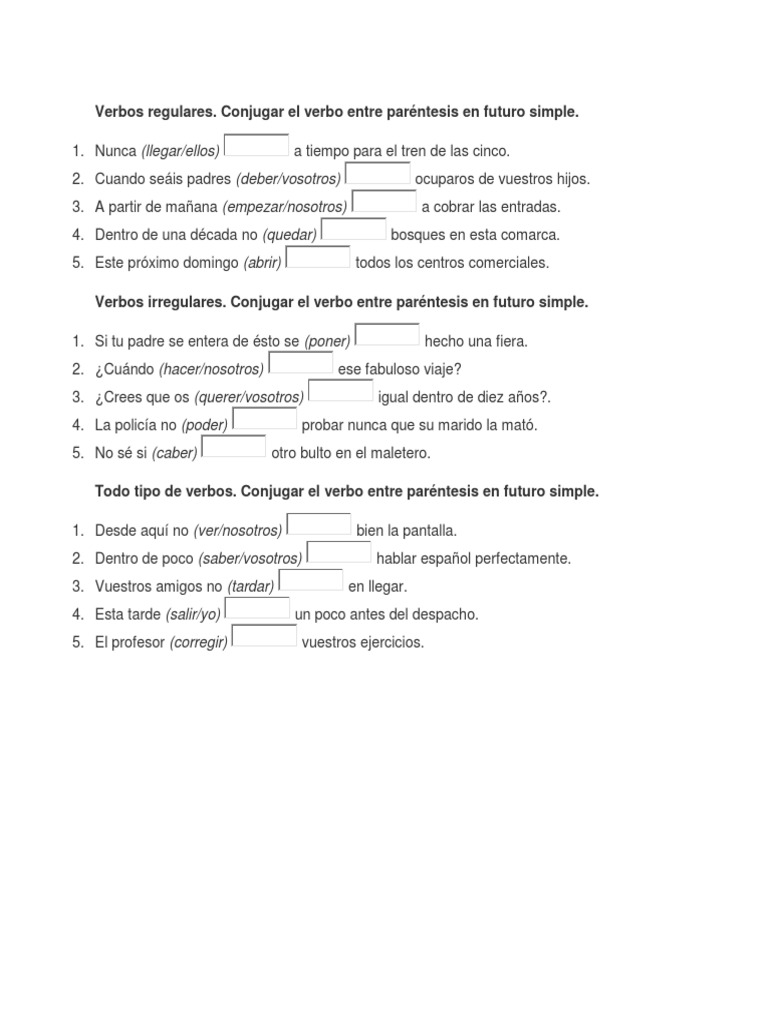 Verbos regulares. Conjugar el verbo entre paréntesis en futuro simple.

1. Nunca (llegar/ellos) ____ a tiempo para el tren de las cinco.
2. Cuando seáis padres (deber/vosotros) ____ ocuparos de vuestros hijos.
3. A partir de mañana (empezar/nosotros) ____ a cobrar las entradas.
4. Dentro de una década no (quedar) ____ bosques en esta comarca.
5. Este próximo domingo (abrir) ____ todos los centros comerciales.

Verbos irregulares. Conjugar el verbo entre paréntesis en futuro simple.

1. Si tu padre se entera de ésto se (poner) ____ hecho una fiera.
2. ¿Cuándo (hacer/nosotros) ____ ese fabuloso viaje?
3. ¿Crees que os (querer/vosotros) ____ igual dentro de diez años?.
4. La policía no (poder) ____ probar nunca que su marido la mató.
5. No sé si (caber) ____ otro bulto en el maletero.

Todo tipo de verbos. Conjugar el verbo entre paréntesis en futuro simple.

1. Desde aquí no (ver/nosotros) ____ bien la pantalla.
2. Dentro de poco (saber/vosotros) ____ hablar español perfectamente.
3. Vuestros amigos no (tardar) ____ en llegar.
4. Esta tarde (salir/yo) ____ un poco antes del despacho.
5. El profesor (corregir) ____ vuestros ejercicios.